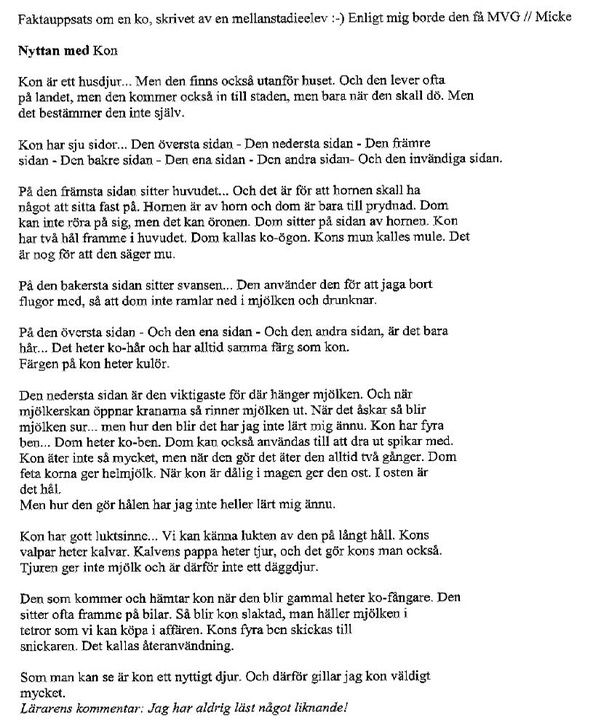 Faktauppsats om en ko, skrivet av en mellanstadieelev :-) Enligt mig borde den få MVG // Micke

Nyttan med Kon

Kon är ett husdjur... Men den finns också utanför huset. Och den lever ofta på landet, men den kommer också in till staden, men bara när den skall dö. Men det bestämmer den inte själv.

Kon har sju sidor... Den översta sidan - Den nedersta sidan - Den främre sidan - Den bakre sidan - Den ena sidan - Den andra sidan- Och den invändiga sidan.

På den främsta sidan sitter huvudet... Och det är för att hornen skall ha något att sitta fast på. Hornen är av horn och dom är bara till prydnad. Dom kan inte röra på sig, men det kan öronen. Dom sitter på sidan av hornen. Kon har två hål framme i huvudet. Dom kallas ko-ögon. Kons mun kalles mule. Det är nog för att den säger mu.

På den bakersta sidan sitter svansen... Den använder den för att jaga bort flugor med, så att dom inte ramlar ned i mjölken och drunknar.

På den översta sidan - Och den ena sidan - Och den andra sidan, är det bara hår... Det heter ko-hår och har alltid samma färg som kon.
Färgen på kon heter kulör.

Den nedersta sidan är den viktigaste för där hänger mjölken. Och när mjölkerskan öppnar kranarna så rinner mjölken ut. När det åskar så blir mjölken sur... men hur den blir det har jag inte lärt mig ännu. Kon har fyra ben... Dom heter ko-ben. Dom kan också användas till att dra ut spikar med. Kon äter inte så mycket, men när den gör det äter den alltid två gånger. Dom feta korna ger helmjölk. När kon är dålig i magen ger den ost. I osten är det hål.
Men hur den gör hålen har jag inte heller lärt mig ännu.

Kon har gott luktsinne... Vi kan känna lukten av den på långt håll. Kons valpar heter kalvar. Kalvens pappa heter tjur, och det gör kons man också. Tjuren ger inte mjölk och är därför inte ett däggdjur.

Den som kommer och hämtar kon när den blir gammal heter ko-fångare. Den sitter ofta framme på bilar. Så blir kon slaktad, man häller mjölken i tetror som vi kan köpa i affären. Kons fyra ben skickas till snickaren. Det kallas återanvändning.

Som man kan se är kon ett nyttigt djur. Och därför gillar jag kon väldigt mycket.
Lärarens kommentar: Jag har aldrig läst något liknande!